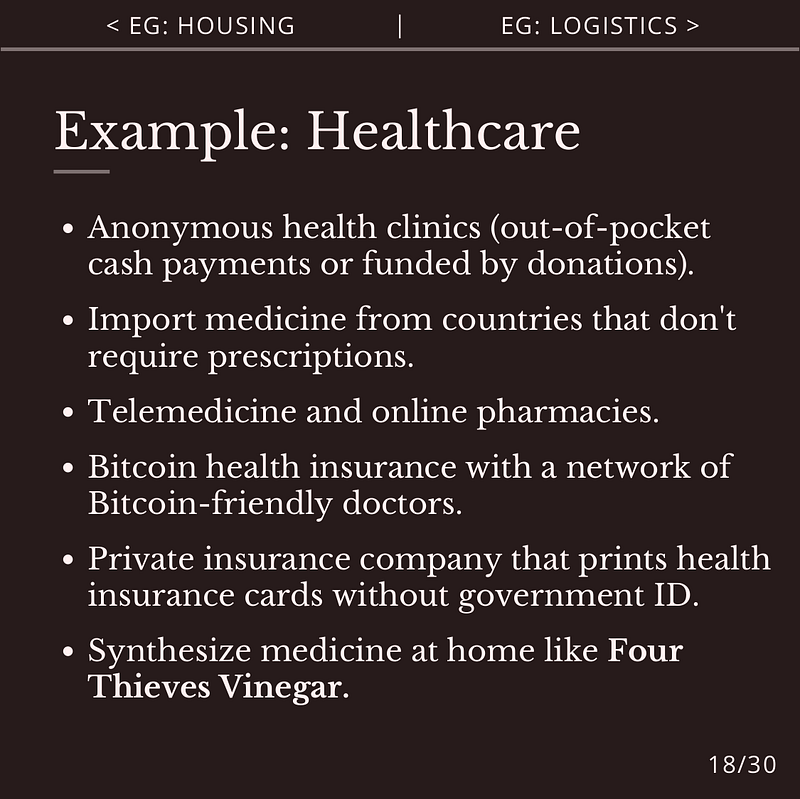 < EG: HOUSING | EG: LOGISTICS >

Example: Healthcare

• Anonymous health clinics (out-of-pocket cash payments or funded by donations).

• Import medicine from countries that don't require prescriptions.

• Telemedicine and online pharmacies.

• Bitcoin health insurance with a network of Bitcoin-friendly doctors.

• Private insurance company that prints health insurance cards without government ID.

• Synthesize medicine at home like Four Thieves Vinegar.

18/30